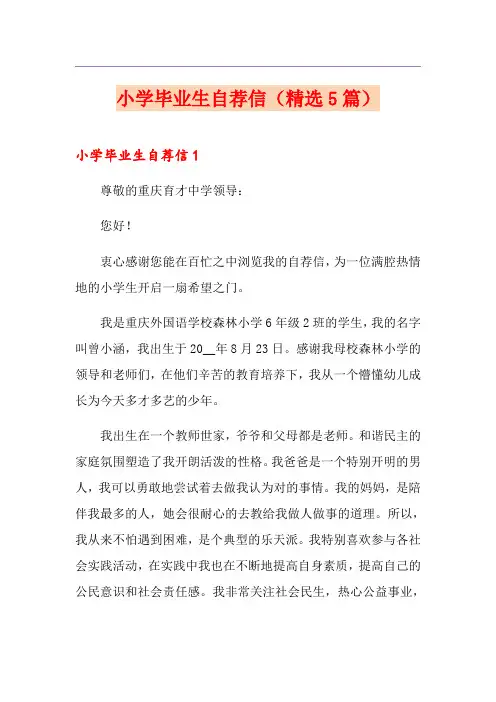 小学毕业生自荐信（精选5篇）

小学毕业生自荐信1

尊敬的重庆育才中学领导：

您好！

衷心感谢您能在百忙之中浏览我的自荐信，为一位满腔热情地的小学生开启一扇希望之门。

我是重庆外国语学校森林小学6年级2班的学生，我的名字叫曾小涵，我出生于20__年8月23日。感谢我母校森林小学的领导和老师们，在他们辛苦的教育培养下，我从一个懵懂幼儿成长为今天多才多艺的少年。

我出生在一个教师世家，爷爷和父母都是老师。和谐民主的家庭氛围塑造了我开朗活泼的性格。我爸爸是一个特别开明的男人，我可以勇敢地尝试着去做我认为对的事情。我的妈妈，是陪伴我最多的人，她会很耐心的去教给我做人做事的道理。所以，我从来不怕遇到困难，是个典型的乐天派。我特别喜欢参与各社会实践活动，在实践中我也在不断地提高自身素质，提高自己的公民意识和社会责任感。我非常关注社会民生，热心公益事业，